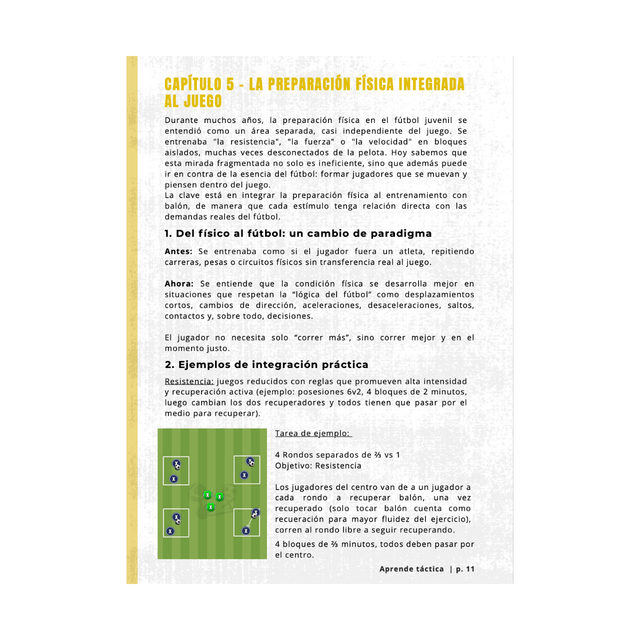 CAPÍTULO 5 - LA PREPARACIÓN FÍSICA INTEGRADA AL JUEGO

Durante muchos años, la preparación física en el fútbol juvenil se entendió como un área separada, casi independiente del juego. Se entrenaba "la resistencia", "la fuerza" o "la velocidad" en bloques aislados, muchas veces desconectados de la pelota. Hoy sabemos que esta mirada fragmentada no solo es ineficiente, sino que además puede ir en contra de la esencia del fútbol: formar jugadores que se muevan y piensen dentro del juego.
La clave está en integrar la preparación física al entrenamiento con balón, de manera que cada estímulo tenga relación directa con las demandas reales del fútbol.

1. Del físico al fútbol: un cambio de paradigma

Antes: Se entrenaba como si el jugador fuera un atleta, repitiendo carreras, pesas o circuitos físicos sin transferencia real al juego.

Ahora: Se entiende que la condición física se desarrolla mejor en situaciones que respetan la "lógica del fútbol" como desplazamientos cortos, cambios de dirección, aceleraciones, desaceleraciones, saltos, contactos y, sobre todo, decisiones.

El jugador no necesita solo "correr más", sino correr mejor y en el momento justo.

2. Ejemplos de integración práctica

Resistencia: juegos reducidos con reglas que promueven alta intensidad y recuperación activa (ejemplo: posesiones 6v2, 4 bloques de 2 minutos, luego cambian los dos recuperadores y todos tienen que pasar por el medio para recuperar).

Tarea de ejemplo:

4 Rondos separados de ⅔ vs 1
Objetivo: Resistencia

Los jugadores del centro van de a un jugador a cada rondo a recuperar balón, una vez recuperado (solo tocar balón cuenta como recueración para mayor fluidez del ejercicio), corren al rondo libre a seguir recuperando.
4 bloques de ⅔ minutos, todos deben pasar por el centro.

Aprende táctica | p. 11